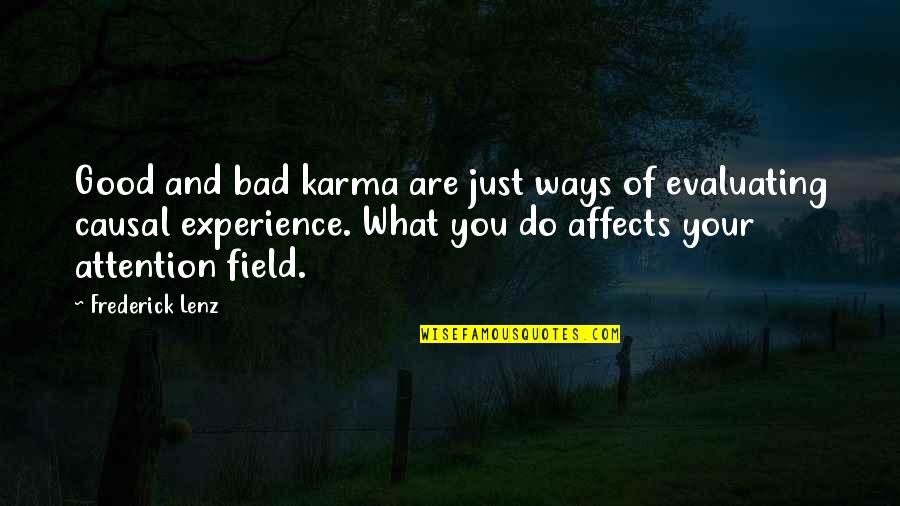 Good and bad karma are just ways of evaluating causal experience. What you do affects your attention field.

~ Frederick Lenz

WISEFAMOUSQUOTES.COM